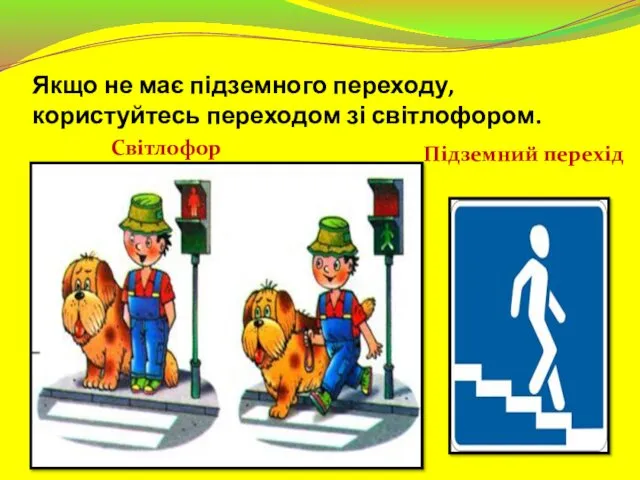 Якщо не має підземного переходу, користуйтесь переходом зі світлофором.

Світлофор

Підземний перехід